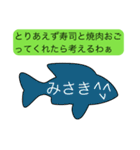 とりあえず寿司と焼肉おごってくれたら考えるわぁ

みさき^^
v